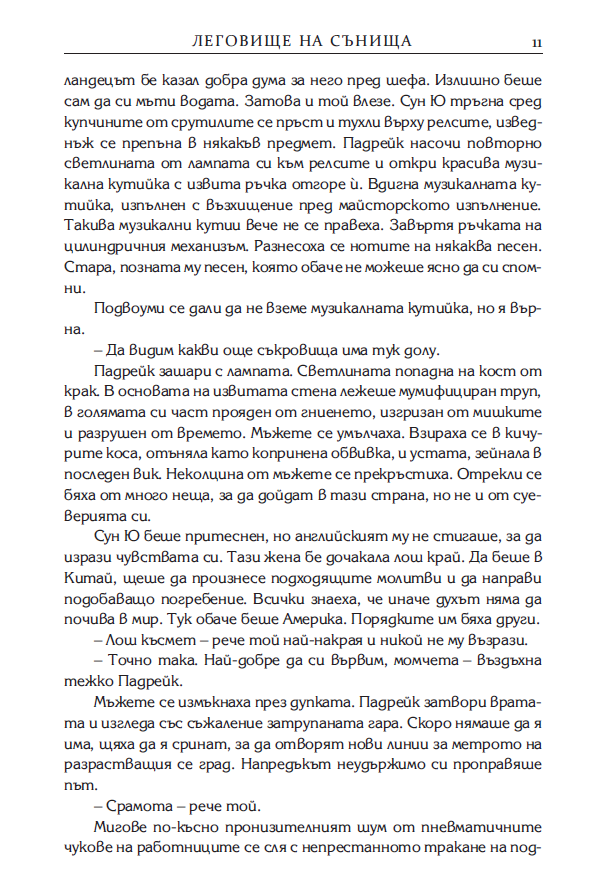 ЛЕГОВИЩЕ НА СЪНИЩА 11

ландецът бе казал добра дума за него пред шефа. Излишно беше сам да си мъти водата. Затова и той влезе. Сун Ю тръгна сред купчините от срутилите се пръст и тухли върху релсите, изведнъж се препъна в някакъв предмет. Падрейк насочи повторно светлината от лампата си към релсите и откри красива музикална кутийка с извита ръчка отгоре ѝ. Вдигна музикалната кутийка, изпълнен с възхищение пред майсторското изпълнение. Такива музикални кутии вече не се правеха. Завъртя ръчката на цилиндричния механизъм. Разнесоха се нотите на някаква песен. Стара, позната му песен, която обаче не можеше ясно да си спомни.

Подвоуми се дали да не вземе музикалната кутийка, но я върна.

– Да видим какви още съкровища има тук долу.

Падрейк зашари с лампата. Светлината попадна на кост от крак. В основата на извитата стена лежеше мумифициран труп, в голямата си част прояден от гниенето, изгризан от мишките и разрушен от времето. Мъжете се умълчаха. Взираха се в кичурите коса, отъняла като копринена обвивка, и устата, зейнала в последен вик. Неколцина от мъжете се прекръстиха. Отрекли се бяха от много неща, за да дойдат в тази страна, но не и от суеверията си.

Сун Ю беше притеснен, но английският му не стигаше, за да изрази чувствата си. Тази жена бе дочакала лош край. Да беше в Китай, щеше да произнесе подходящите молитви и да направи подобаващо погребение. Всички знаеха, че иначе духът няма да почива в мир. Тук обаче беше Америка. Порядките им бяха други.

– Лош късмет – рече той най-накрая и никой не му възрази.

– Точно така. Най-добре да си вървим, момчета – въздъхна тежко Падрейк.

Мъжете се измъкнаха през дупката. Падрейк затвори вратата и изгледа със съжаление затрупаната гара. Скоро нямаше да я има, щяха да я сринат, за да отворят нови линии за метрото на разрастващия се град. Напредъкът неудържимо си проправяше път.

– Срамота – рече той.

Мигове по-късно пронизителният шум от пневматичните чукове на работниците се сля с непрестанното тракане на под-